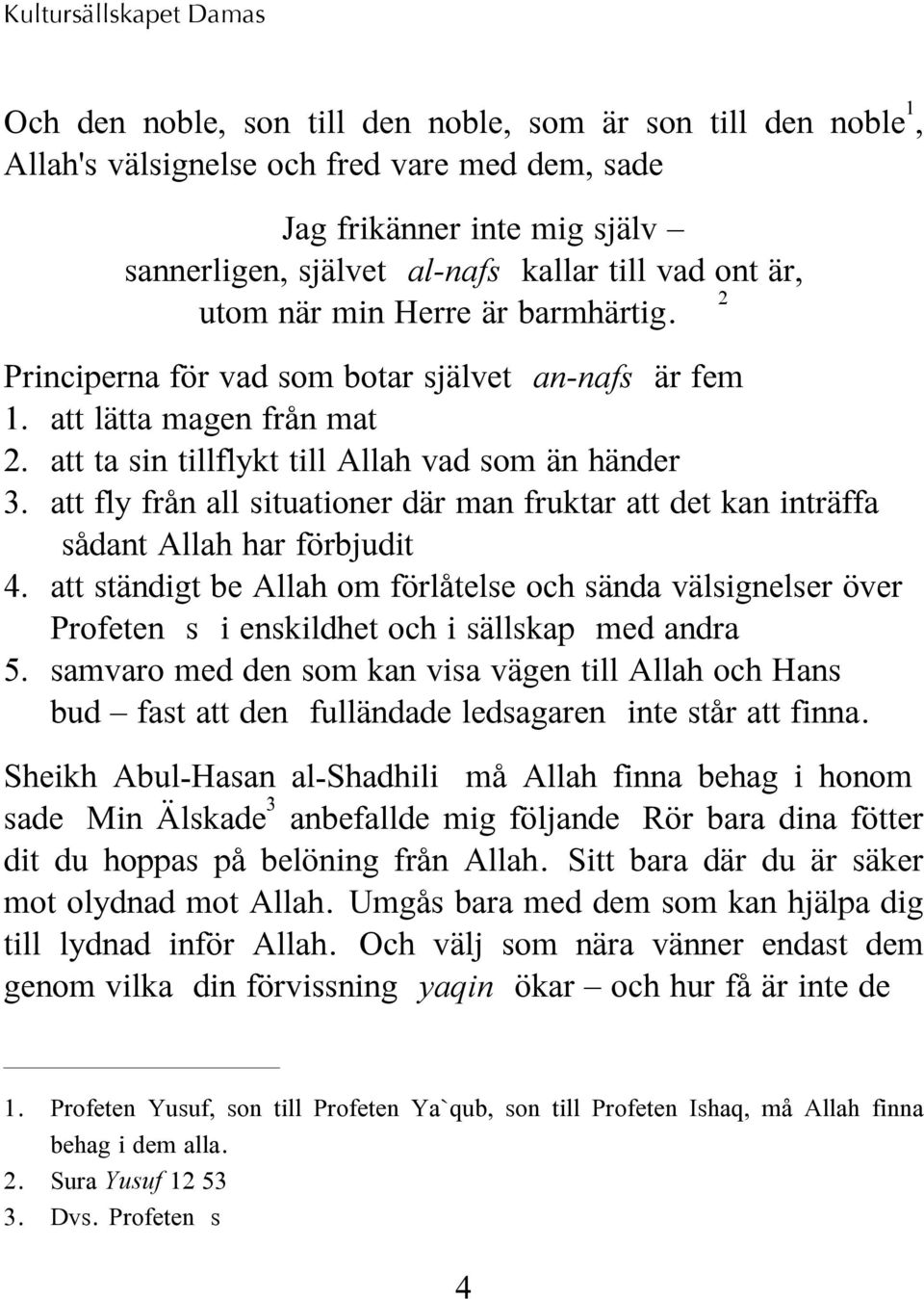 Kultursällskapet Damas

Och den noble, son till den noble, som är son till den noble$^1$, Allah's välsignelse och fred vare med dem, sade

Jag frikänner inte mig själv –
sannerligen, självet al-nafs kallar till vad ont är,
utom när min Herre är barmhärtig. $^2$

Principerna för vad som botar självet an-nafs är fem
1. att lätta magen från mat
2. att ta sin tillflykt till Allah vad som än händer
3. att fly från all situationer där man fruktar att det kan inträffa sådant Allah har förbjudit
4. att ständigt be Allah om förlåtelse och sända välsignelser över Profeten s i enskildhet och i sällskap med andra
5. samvaro med den som kan visa vägen till Allah och Hans bud – fast att den fulländade ledsagaren inte står att finna.

Sheikh Abul-Hasan al-Shadhili må Allah finna behag i honom sade Min Älskade$^3$ anbefallde mig följande Rör bara dina fötter dit du hoppas på belöning från Allah. Sitt bara där du är säker mot olydnad mot Allah. Umgås bara med dem som kan hjälpa dig till lydnad inför Allah. Och välj som nära vänner endast dem genom vilka din förvissning yaqin ökar – och hur få är inte de

1. Profeten Yusuf, son till Profeten Ya`qub, son till Profeten Ishaq, må Allah finna behag i dem alla.
2. Sura Yusuf 12 53
3. Dvs. Profeten s

4